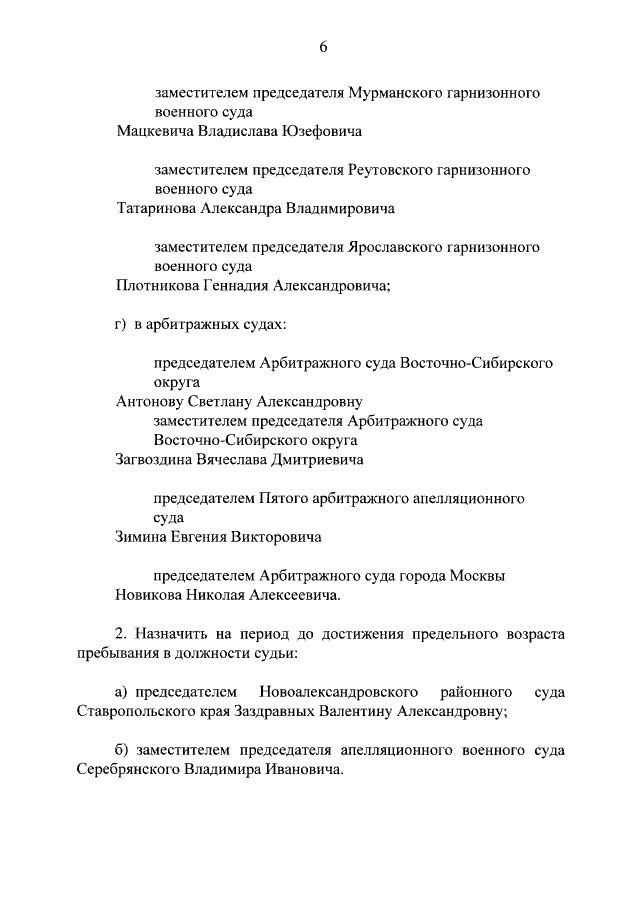 6

заместителем председателя Мурманского гарнизонного военного суда
Мацкевича Владислава Юзефовича

заместителем председателя Реутовского гарнизонного военного суда
Татаринова Александра Владимировича

заместителем председателя Ярославского гарнизонного военного суда
Плотникова Геннадия Александровича;

г) в арбитражных судах:

председателем Арбитражного суда Восточно-Сибирского округа
Антонову Светлану Александровну
заместителем председателя Арбитражного суда Восточно-Сибирского округа
Загвоздина Вячеслава Дмитриевича

председателем Пятого арбитражного апелляционного суда
Зимина Евгения Викторовича

председателем Арбитражного суда города Москвы
Новикова Николая Алексеевича.

2. Назначить на период до достижения предельного возраста пребывания в должности судьи:

а) председателем Новоалександровского районного суда Ставропольского края Заздравных Валентину Александровну;

б) заместителем председателя апелляционного военного суда Серебрянского Владимира Ивановича.